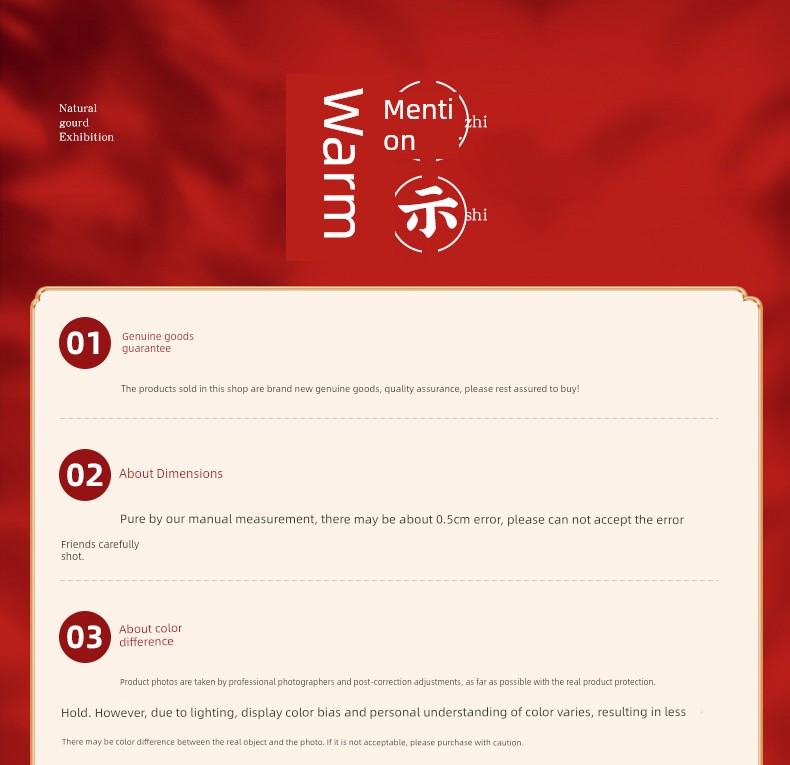 Natural
gourd
Exhibition

Warm

Menti
on

zhi

示

shi

01

Genuine goods
guarantee

The products sold in this shop are brand new genuine goods, quality assurance, please rest assured to buy!

02

About Dimensions

Pure by our manual measurement, there may be about 0.5cm error, please can not accept the error

Friends carefully
shot.

03

About color
difference

Product photos are taken by professional photographers and post-correction adjustments, as far as possible with the real product protection.

Hold. However, due to lighting, display color bias and personal understanding of color varies, resulting in less

There may be color difference between the real object and the photo. If it is not acceptable, please purchase with caution.